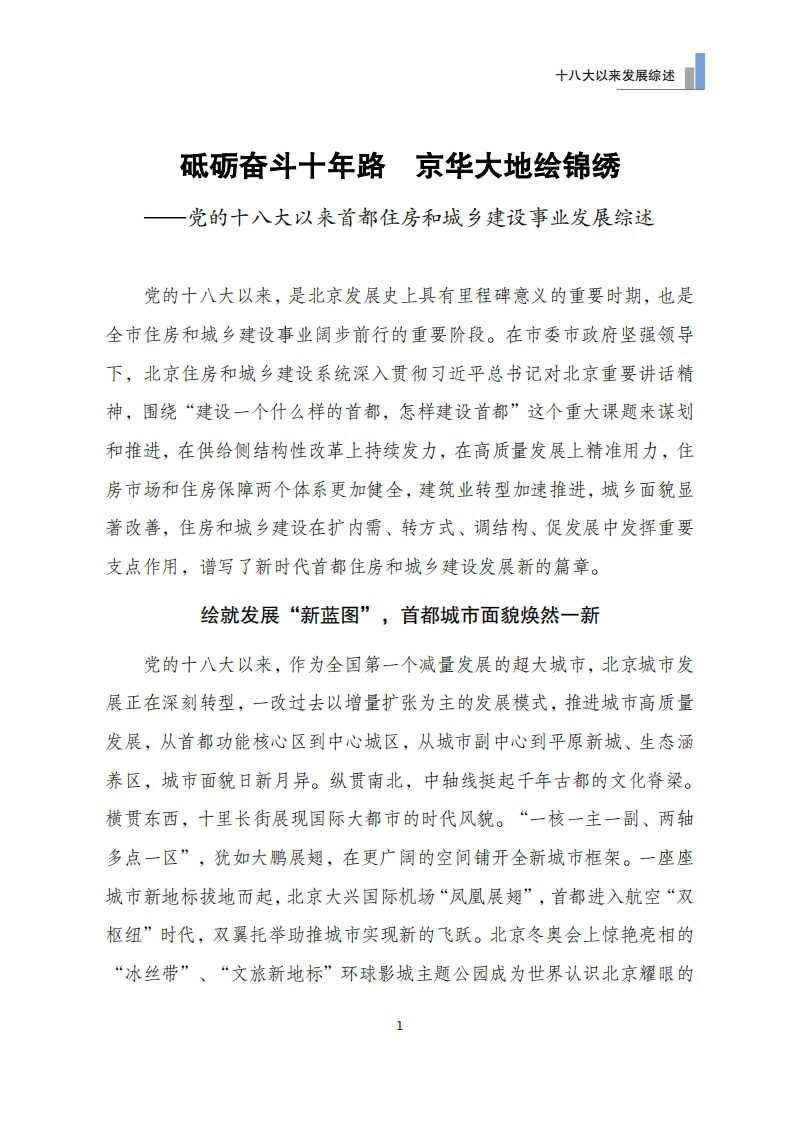 十八大以来发展综述

砥砺奋斗十年路　京华大地绘锦绣

——党的十八大以来首都住房和城乡建设事业发展综述

党的十八大以来，是北京发展史上具有里程碑意义的重要时期，也是全市住房和城乡建设事业阔步前行的重要阶段。在市委市政府坚强领导下，北京住房和城乡建设系统深入贯彻习近平总书记对北京重要讲话精神，围绕“建设一个什么样的首都，怎样建设首都”这个重大课题来谋划和推进，在供给侧结构性改革上持续发力，在高质量发展上精准用力，住房市场和住房保障两个体系更加健全，建筑业转型加速推进，城乡面貌显著改善，住房和城乡建设在扩内需、转方式、调结构、促发展中发挥重要支点作用，谱写了新时代首都住房和城乡建设发展新的篇章。

绘就发展“新蓝图”，首都城市面貌焕然一新

党的十八大以来，作为全国第一个减量发展的超大城市，北京城市发展正在深刻转型，一改过去以增量扩张为主的发展模式，推进城市高质量发展，从首都功能核心区到中心城区，从城市副中心到平原新城、生态涵养区，城市面貌日新月异。纵贯南北，中轴线挺起千年古都的文化脊梁。横贯东西，十里长街展现国际大都市的时代风貌。“一核一主一副、两轴多点一区”，犹如大鹏展翅，在更广阔的空间铺开全新城市框架。一座座城市新地标拔地而起，北京大兴国际机场“凤凰展翅”，首都进入航空“双枢纽”时代，双翼托举助推城市实现新的飞跃。北京冬奥会上惊艳亮相的“冰丝带”、“文旅新地标”环球影城主题公园成为世界认识北京耀眼的

1